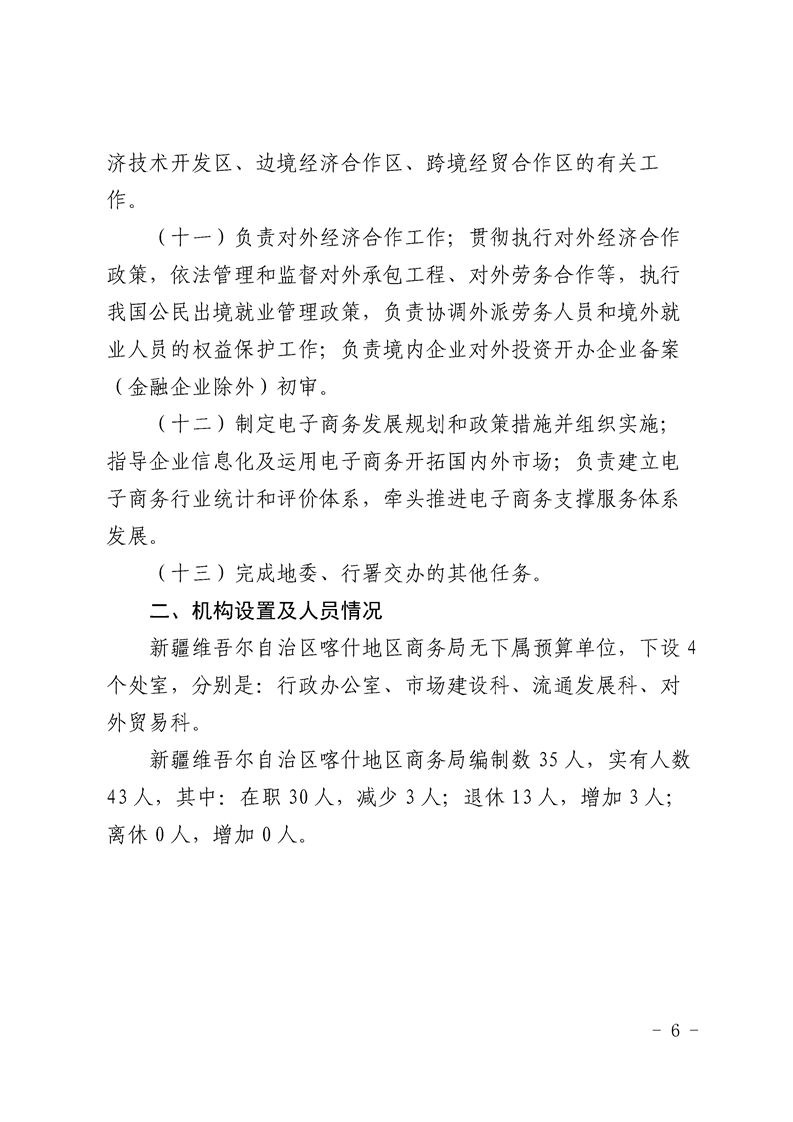 济技术开发区、边境经济合作区、跨境经贸合作区的有关工作。

（十一）负责对外经济合作工作；贯彻执行对外经济合作政策，依法管理和监督对外承包工程、对外劳务合作等，执行我国公民出境就业管理政策，负责协调外派劳务人员和境外就业人员的权益保护工作；负责境内企业对外投资开办企业备案（金融企业除外）初审。

（十二）制定电子商务发展规划和政策措施并组织实施；指导企业信息化及运用电子商务开拓国内外市场；负责建立电子商务行业统计和评价体系，牵头推进电子商务支撑服务体系发展。

（十三）完成地委、行署交办的其他任务。

二、机构设置及人员情况

新疆维吾尔自治区喀什地区商务局无下属预算单位，下设4个处室，分别是：行政办公室、市场建设科、流通发展科、对外贸易科。

新疆维吾尔自治区喀什地区商务局编制数35人，实有人数43人，其中：在职30人，减少3人；退休13人，增加3人；离休0人，增加0人。

- 6 -